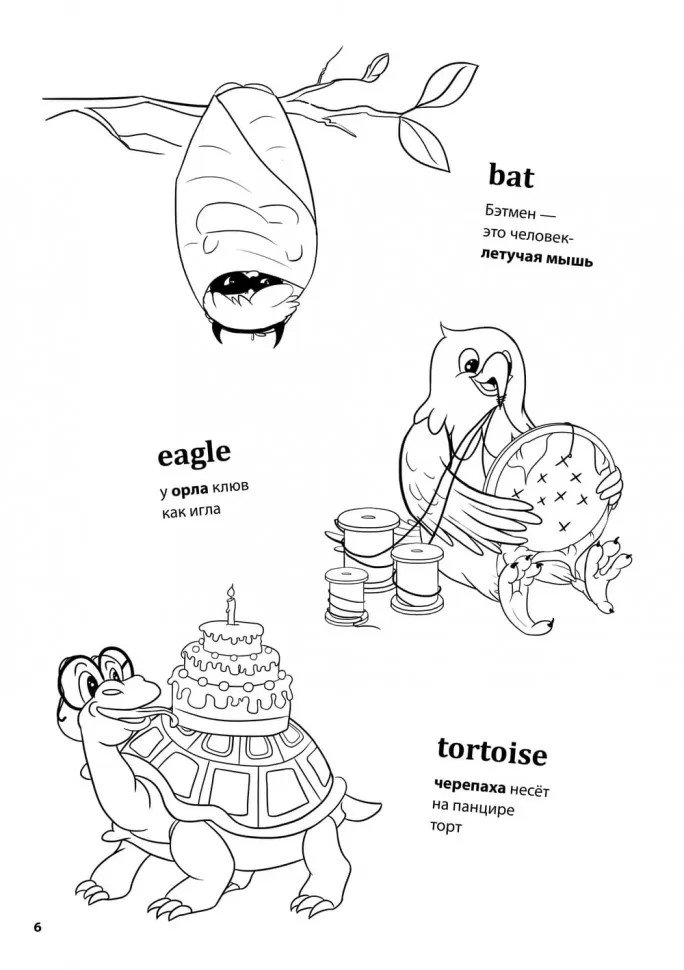 bat

Бэтмен — это человек-летучая мышь

eagle

у орла клюв как игла

tortoise

черепаха несёт на панцире торт

6